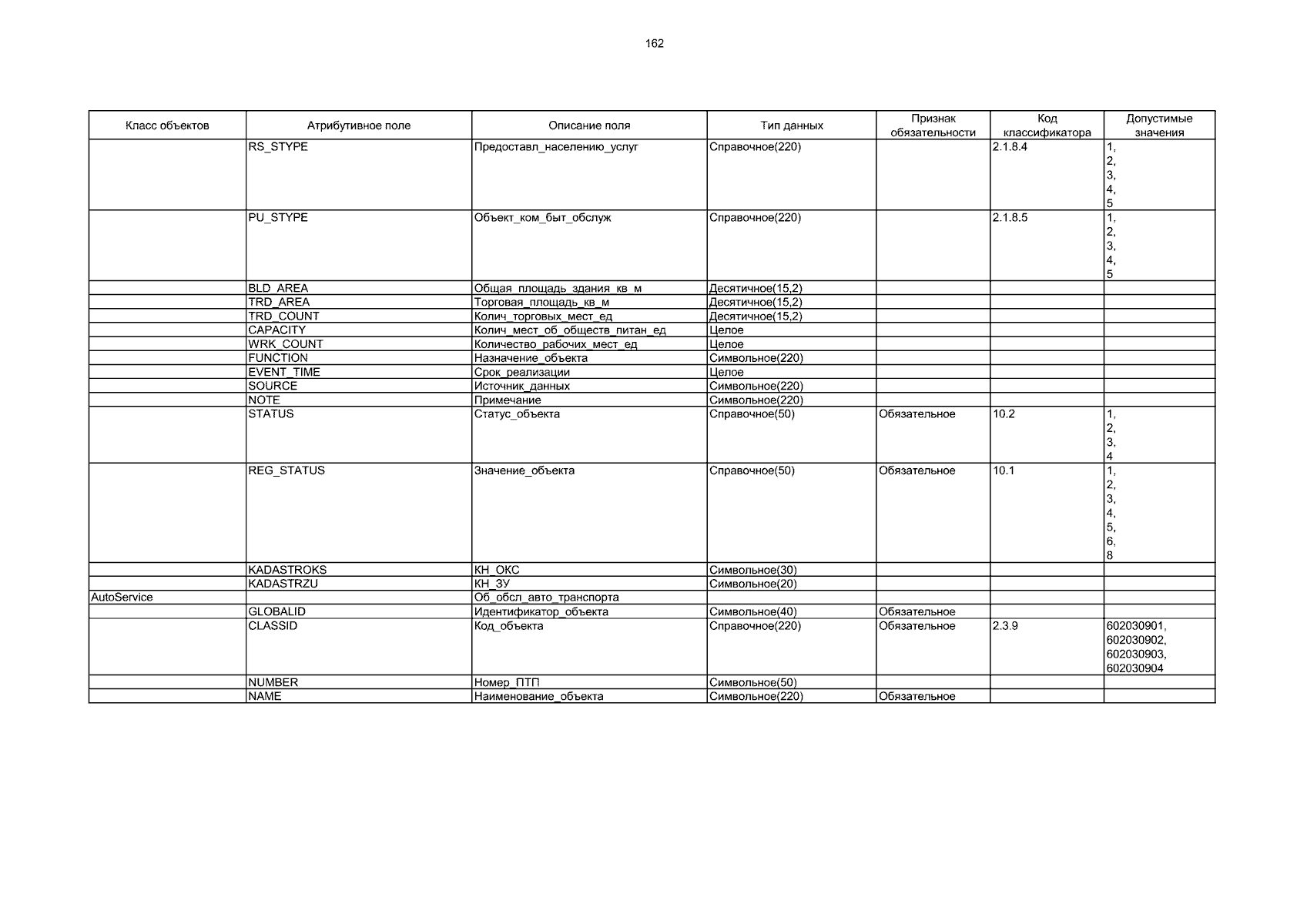 162

| Класс объектов | Атрибутивное поле | Описание поля | Тип данных | Признак обязательности | Код классификатора | Допустимые значения |
|---|---|---|---|---|---|---|
| | RS_STYPE | Предоставл_населению_услуг | Справочное(220) | | 2.1.8.4 | 1, 2, 3, 4, 5 |
| | PU_STYPE | Объект_ком_быт_обслуж | Справочное(220) | | 2.1.8.5 | 1, 2, 3, 4, 5 |
| | BLD_AREA | Общая_площадь_здания_кв_м | Десятичное(15,2) | | | |
| | TRD_AREA | Торговая_площадь_кв_м | Десятичное(15,2) | | | |
| | TRD_COUNT | Колич_торговых_мест_ед | Десятичное(15,2) | | | |
| | CAPACITY | Колич_мест_об_обществ_питан_ед | Целое | | | |
| | WRK_COUNT | Количество_рабочих_мест_ед | Целое | | | |
| | FUNCTION | Назначение_объекта | Символьное(220) | | | |
| | EVENT_TIME | Срок_реализации | Целое | | | |
| | SOURCE | Источник_данных | Символьное(220) | | | |
| | NOTE | Примечание | Символьное(220) | | | |
| | STATUS | Статус_объекта | Справочное(50) | Обязательное | 10.2 | 1, 2, 3, 4 |
| | REG_STATUS | Значение_объекта | Справочное(50) | Обязательное | 10.1 | 1, 2, 3, 4, 5, 6, 8 |
| | KADASTROKS | КН_ОКС | Символьное(30) | | | |
| | KADASTRZU | КН_ЗУ | Символьное(20) | | | |
| AutoService | | Об_обсл_авто_транспорта | | | | |
| | GLOBALID | Идентификатор_объекта | Символьное(40) | Обязательное | | |
| | CLASSID | Код_объекта | Справочное(220) | Обязательное | 2.3.9 | 602030901, 602030902, 602030903, 602030904 |
| | NUMBER | Номер_ПТП | Символьное(50) | | | |
| | NAME | Наименование_объекта | Символьное(220) | Обязательное | | |